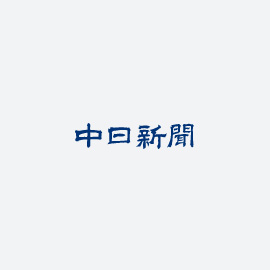 中日新聞